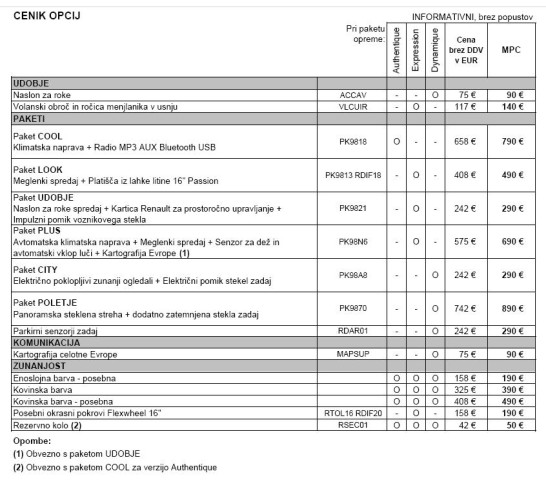 CENIK OPCIJ

INFORMATIVNI, brez popustov

| | Pri paketu opreme: | Authentique | Expression | Dynamique | Cena brez DDV v EUR | MPC |
|---|---|---|---|---|---|---|
| UDOBJE | | | | | | |
| Naslon za roke | ACCAV | - | - | O | 75 € | 90 € |
| Volanski obroč in ročica menjalnika v usnju | VLCUIR | - | O | - | 117 € | 140 € |
| PAKETI | | | | | | |
| Paket COOL Klimatska naprava + Radio MP3 AUX Bluetooth USB | PK9818 | O | - | - | 658 € | 790 € |
| Paket LOOK Meglenki spredaj + Platišča iz lahke litine 16" Passion | PK9813 RDIF18 | - | O | - | 408 € | 490 € |
| Paket UDOBJE Naslon za roke spredaj + Kartica Renault za prostoročno upravljanje + Impulzni pomik voznikovega stekla | PK9821 | - | O | - | 242 € | 290 € |
| Paket PLUS Avtomatska klimatska naprava + Meglenki spredaj + Senzor za dež in avtomatski vklop luči + Kartografija Evrope (1) | PK98N6 | - | O | - | 575 € | 690 € |
| Paket CITY Električno poklopljivi zunanji ogledali + Električni pomik stekel zadaj | PK98A8 | - | - | O | 242 € | 290 € |
| Paket POLETJE Panoramska steklena streha + dodatno zatemnjena stekla zadaj | PK9870 | - | - | O | 742 € | 890 € |
| Parkirni senzorji zadaj | RDAR01 | - | - | O | 242 € | 290 € |
| KOMUNIKACIJA | | | | | | |
| Kartografija celotne Evrope | MAPSUP | - | - | O | 75 € | 90 € |
| ZUNANJOST | | | | | | |
| Enoslojna barva - posebna | | O | O | O | 158 € | 190 € |
| Kovinska barva | | O | O | O | 325 € | 390 € |
| Kovinska barva - posebna | | O | O | O | 408 € | 490 € |
| Posebni okrasni pokrovi Flexwheel 16" | RTOL16 RDIF20 | - | O | - | 158 € | 190 € |
| Rezervno kolo (2) | RSEC01 | O | O | O | 42 € | 50 € |

Opombe:
(1) Obvezno s paketom UDOBJE
(2) Obvezno s paketom COOL za verzijo Authentique